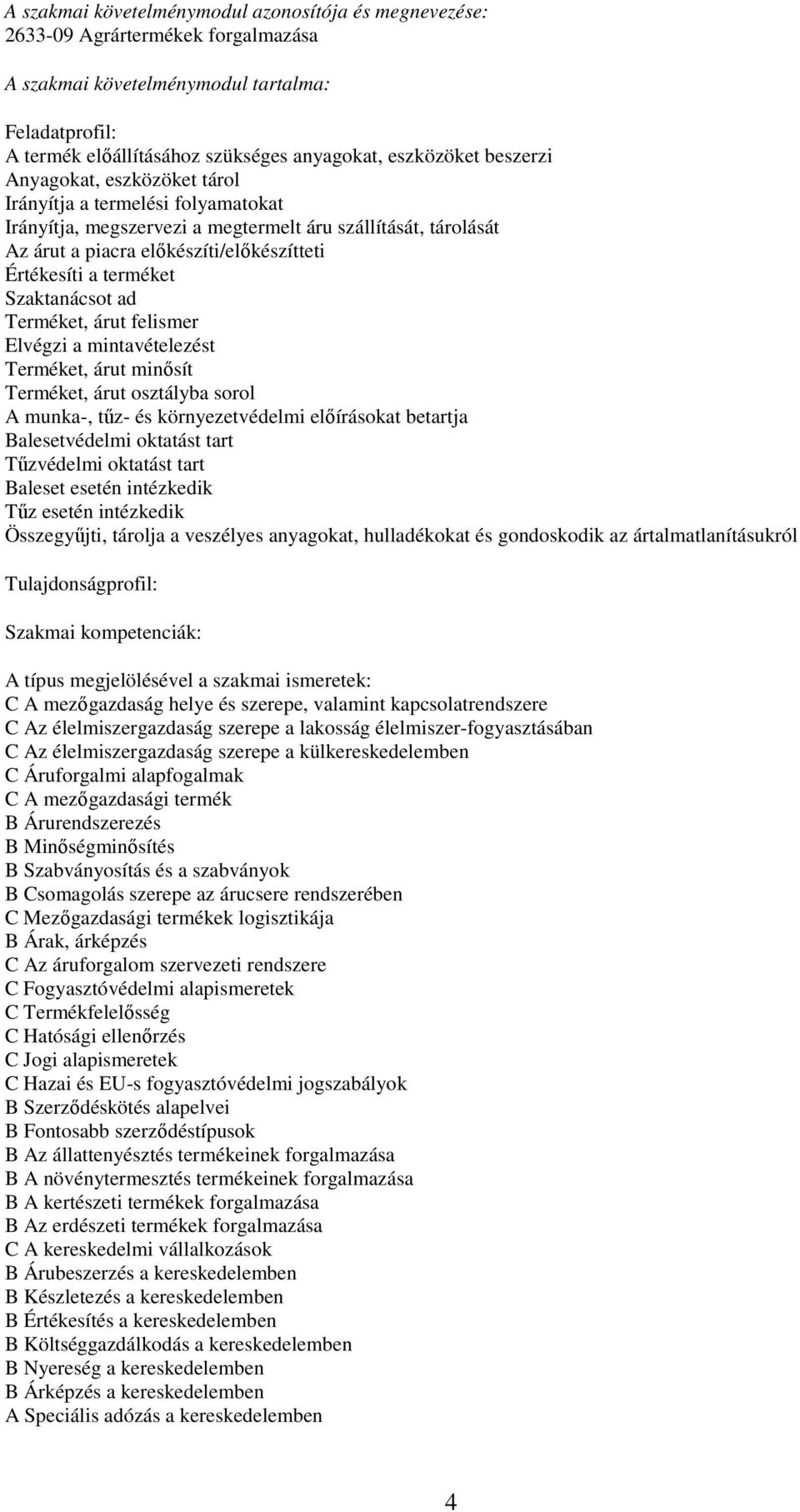 A szakmai követelménymodul azonosítója és megnevezése:
2633-09 Agrártermékek forgalmazása

A szakmai követelménymodul tartalma:

Feladatprofil:
A termék előállításához szükséges anyagokat, eszközöket beszerzi
Anyagokat, eszközöket tárol
Irányítja a termelési folyamatokat
Irányítja, megszervezi a megtermelt áru szállítását, tárolását
Az árut a piacra előkészíti/előkészítteti
Értékesíti a terméket
Szaktanácsot ad
Terméket, árut felismer
Elvégzi a mintavételezést
Terméket, árut minősít
Terméket, árut osztályba sorol
A munka-, tűz- és környezetvédelmi előírásokat betartja
Balesetvédelmi oktatást tart
Tűzvédelmi oktatást tart
Baleset esetén intézkedik
Tűz esetén intézkedik
Összegyűjti, tárolja a veszélyes anyagokat, hulladékokat és gondoskodik az ártalmatlanításukról

Tulajdonságprofil:

Szakmai kompetenciák:

A típus megjelölésével a szakmai ismeretek:
C A mezőgazdaság helye és szerepe, valamint kapcsolatrendszere
C Az élelmiszergazdaság szerepe a lakosság élelmiszer-fogyasztásában
C Az élelmiszergazdaság szerepe a külkereskedelemben
C Áruforgalmi alapfogalmak
C A mezőgazdasági termék
B Árurendszerezés
B Minőségminősítés
B Szabványosítás és a szabványok
B Csomagolás szerepe az árucsere rendszerében
C Mezőgazdasági termékek logisztikája
B Árak, árképzés
C Az áruforgalom szervezeti rendszere
C Fogyasztóvédelmi alapismeretek
C Termékfelelősség
C Hatósági ellenőrzés
C Jogi alapismeretek
C Hazai és EU-s fogyasztóvédelmi jogszabályok
B Szerződéskötés alapelvei
B Fontosabb szerződéstípusok
B Az állattenyésztés termékeinek forgalmazása
B A növénytermesztés termékeinek forgalmazása
B A kertészeti termékek forgalmazása
B Az erdészeti termékek forgalmazása
C A kereskedelmi vállalkozások
B Árubeszerzés a kereskedelemben
B Készletezés a kereskedelemben
B Értékesítés a kereskedelemben
B Költséggazdálkodás a kereskedelemben
B Nyereség a kereskedelemben
B Árképzés a kereskedelemben
A Speciális adózás a kereskedelemben

4